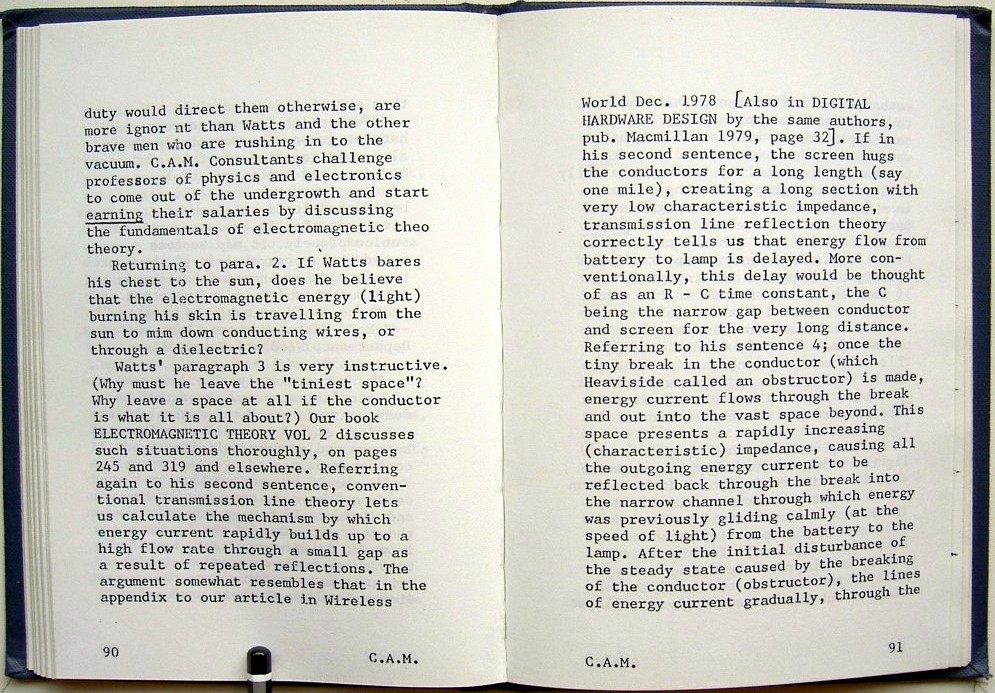 duty would direct them otherwise, are more ignor nt than Watts and the other brave men who are rushing in to the vacuum. C.A.M. Consultants challenge professors of physics and electronics to come out of the undergrowth and start earning their salaries by discussing the fundamentals of electromagnetic theo theory.

Returning to para. 2. If Watts bares his chest to the sun, does he believe that the electromagnetic energy (light) burning his skin is travelling from the sun to mim down conducting wires, or through a dielectric?

Watts' paragraph 3 is very instructive. (Why must he leave the "tiniest space"? Why leave a space at all if the conductor is what it is all about?) Our book ELECTROMAGNETIC THEORY VOL 2 discusses such situations thoroughly, on pages 245 and 319 and elsewhere. Referring again to his second sentence, conventional transmission line theory lets us calculate the mechanism by which energy current rapidly builds up to a high flow rate through a small gap as a result of repeated reflections. The argument somewhat resembles that in the appendix to our article in Wireless

90 C.A.M.

World Dec. 1978 [Also in DIGITAL HARDWARE DESIGN by the same authors, pub. Macmillan 1979, page 32]. If in his second sentence, the screen hugs the conductors for a long length (say one mile), creating a long section with very low characteristic impedance, transmission line reflection theory correctly tells us that energy flow from battery to lamp is delayed. More conventionally, this delay would be thought of as an R - C time constant, the C being the narrow gap between conductor and screen for the very long distance. Referring to his sentence 4; once the tiny break in the conductor (which Heaviside called an obstructor) is made, energy current flows through the break and out into the vast space beyond. This space presents a rapidly increasing (characteristic) impedance, causing all the outgoing energy current to be reflected back through the break into the narrow channel through which energy was previously gliding calmly (at the speed of light) from the battery to the lamp. After the initial disturbance of the steady state caused by the breaking of the conductor (obstructor), the lines of energy current gradually, through the

C.A.M. 91